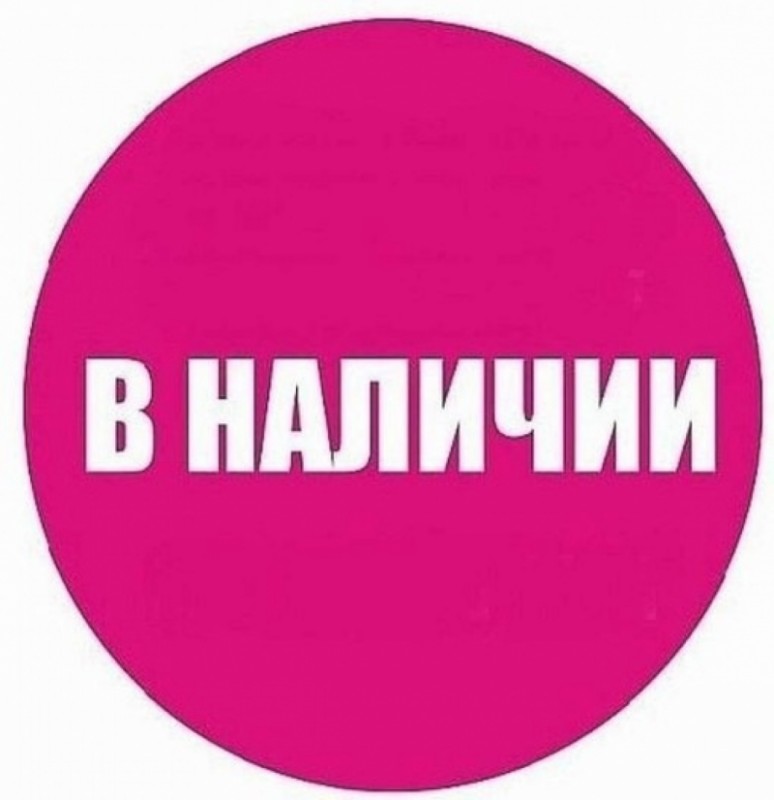 В НАЛИЧИИ